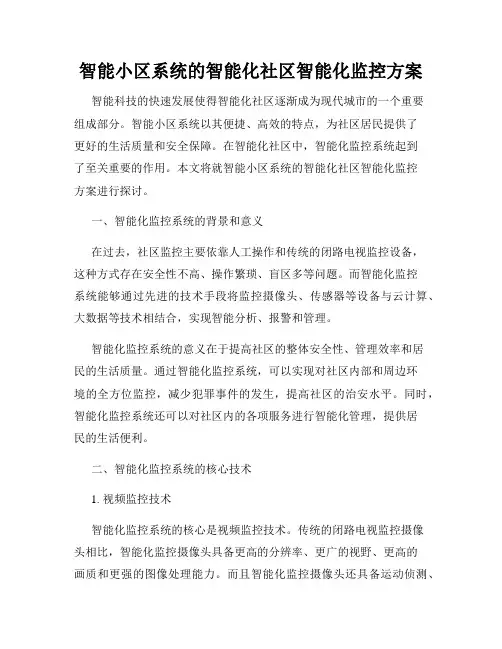 智能小区系统的智能化社区智能化监控方案

智能科技的快速发展使得智能化社区逐渐成为现代城市的一个重要组成部分。智能小区系统以其便捷、高效的特点，为社区居民提供了更好的生活质量和安全保障。在智能化社区中，智能化监控系统起到了至关重要的作用。本文将就智能小区系统的智能化社区智能化监控方案进行探讨。

一、智能化监控系统的背景和意义

在过去，社区监控主要依靠人工操作和传统的闭路电视监控设备，这种方式存在安全性不高、操作繁琐、盲区多等问题。而智能化监控系统能够通过先进的技术手段将监控摄像头、传感器等设备与云计算、大数据等技术相结合，实现智能分析、报警和管理。

智能化监控系统的意义在于提高社区的整体安全性、管理效率和居民的生活质量。通过智能化监控系统，可以实现对社区内部和周边环境的全方位监控，减少犯罪事件的发生，提高社区的治安水平。同时，智能化监控系统还可以对社区内的各项服务进行智能化管理，提供居民的生活便利。

二、智能化监控系统的核心技术

1. 视频监控技术

智能化监控系统的核心是视频监控技术。传统的闭路电视监控摄像头相比，智能化监控摄像头具备更高的分辨率、更广的视野、更高的画质和更强的图像处理能力。而且智能化监控摄像头还具备运动侦测、